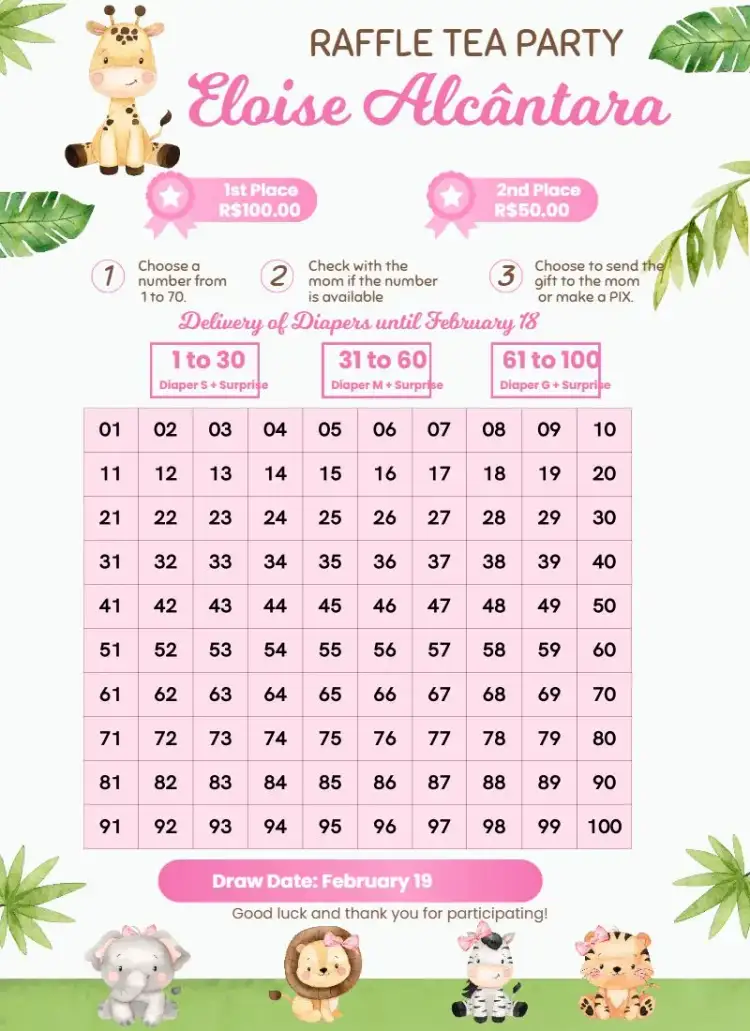 RAFFLE TEA PARTY

Eloise Alcântara

1st Place R$100.00

2nd Place R$50.00

1 Choose a number from 1 to 70.

2 Check with the mom if the number is available

3 Choose to send the gift to the mom or make a PIX.

Delivery of Diapers until February 18

1 to 30
Diaper S + Surprise

31 to 60
Diaper M + Surprise

61 to 100
Diaper G + Surprise

| 01 | 02 | 03 | 04 | 05 | 06 | 07 | 08 | 09 | 10 |
|---|---|---|---|---|---|---|---|---|---|
| 11 | 12 | 13 | 14 | 15 | 16 | 17 | 18 | 19 | 20 |
| 21 | 22 | 23 | 24 | 25 | 26 | 27 | 28 | 29 | 30 |
| 31 | 32 | 33 | 34 | 35 | 36 | 37 | 38 | 39 | 40 |
| 41 | 42 | 43 | 44 | 45 | 46 | 47 | 48 | 49 | 50 |
| 51 | 52 | 53 | 54 | 55 | 56 | 57 | 58 | 59 | 60 |
| 61 | 62 | 63 | 64 | 65 | 66 | 67 | 68 | 69 | 70 |
| 71 | 72 | 73 | 74 | 75 | 76 | 77 | 78 | 79 | 80 |
| 81 | 82 | 83 | 84 | 85 | 86 | 87 | 88 | 89 | 90 |
| 91 | 92 | 93 | 94 | 95 | 96 | 97 | 98 | 99 | 100 |

Draw Date: February 19

Good luck and thank you for participating!